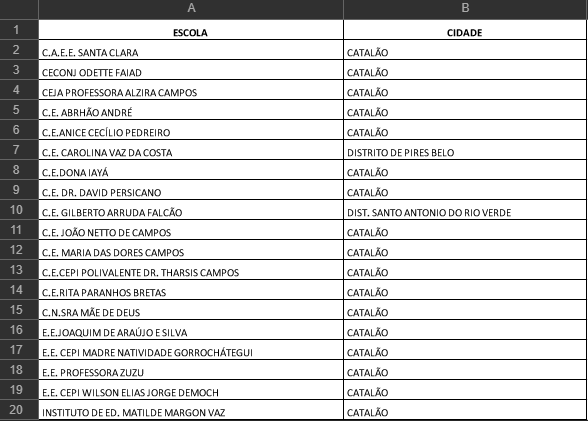 |  | A | B |
|---|---|---|
| 1 | ESCOLA | CIDADE |
| 2 | C.A.E.E. SANTA CLARA | CATALÃO |
| 3 | CECONJ ODETTE FAIAD | CATALÃO |
| 4 | CEJA PROFESSORA ALZIRA CAMPOS | CATALÃO |
| 5 | C.E. ABRHÃO ANDRÉ | CATALÃO |
| 6 | C.E.ANICE CECÍLIO PEDREIRO | CATALÃO |
| 7 | C.E. CAROLINA VAZ DA COSTA | DISTRITO DE PIRES BELO |
| 8 | C.E.DONA IAYÁ | CATALÃO |
| 9 | C.E. DR. DAVID PERSICANO | CATALÃO |
| 10 | C.E. GILBERTO ARRUDA FALCÃO | DIST. SANTO ANTONIO DO RIO VERDE |
| 11 | C.E. JOÃO NETTO DE CAMPOS | CATALÃO |
| 12 | C.E. MARIA DAS DORES CAMPOS | CATALÃO |
| 13 | C.E.CEPI POLIVALENTE DR. THARSIS CAMPOS | CATALÃO |
| 14 | C.E.RITA PARANHOS BRETAS | CATALÃO |
| 15 | C.N.SRA MÃE DE DEUS | CATALÃO |
| 16 | E.E.JOAQUIM DE ARAÚJO E SILVA | CATALÃO |
| 17 | E.E. CEPI MADRE NATIVIDADE GORROCHÁTEGUI | CATALÃO |
| 18 | E.E. PROFESSORA ZUZU | CATALÃO |
| 19 | E.E. CEPI WILSON ELIAS JORGE DEMOCH | CATALÃO |
| 20 | INSTITUTO DE ED. MATILDE MARGON VAZ | CATALÃO |